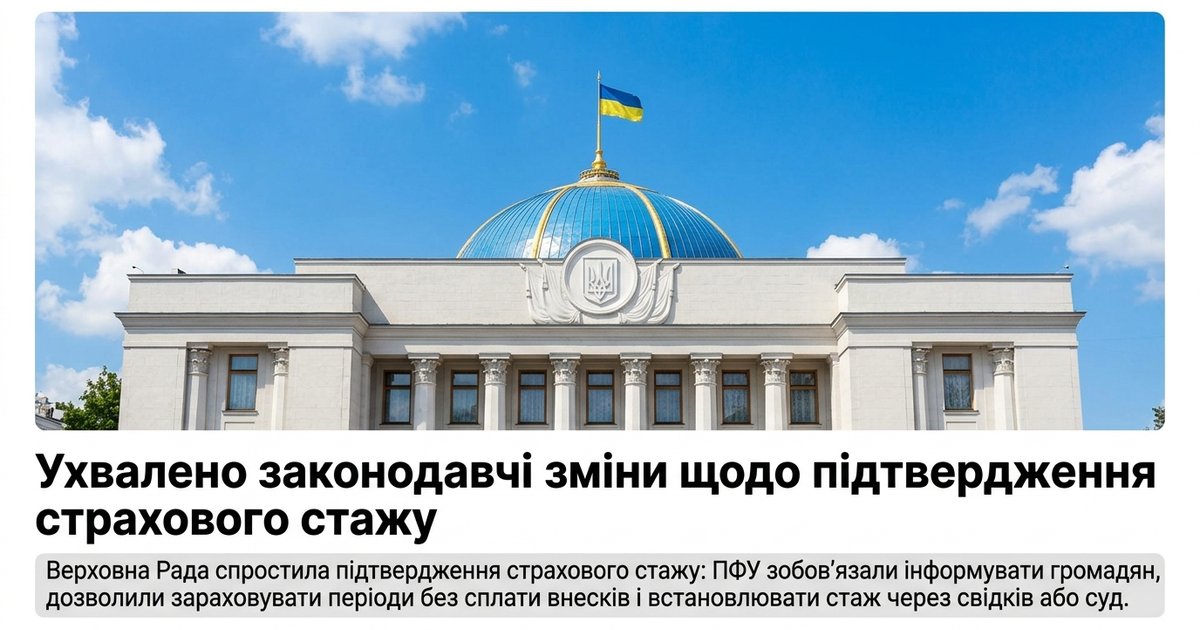 Ухвалено законодавчі зміни щодо підтвердження страхового стажу

Верховна Рада спростила підтвердження страхового стажу: ПФУ зобов'язали інформувати громадян, дозволили зараховувати періоди без сплати внесків і встановлювати стаж через свідків або суд.